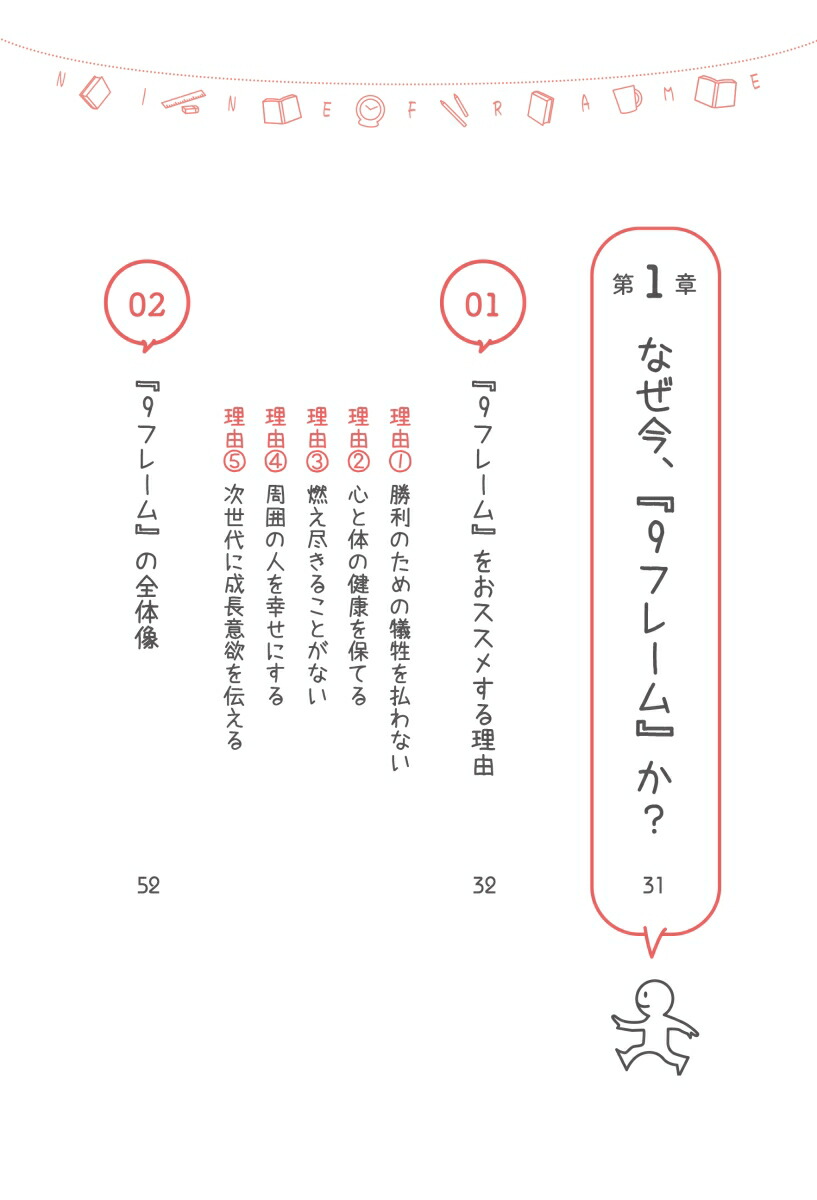 N I N E F R A M E

第1章
なぜ今、『9フレーム』か？
31

01
『9フレーム』をおススメする理由
32
理由① 勝利のための犠牲を払わない
理由② 心と体の健康を保てる
理由③ 燃え尽きることがない
理由④ 周囲の人を幸せにする
理由⑤ 次世代に成長意欲を伝える

02
『9フレーム』の全体像
52